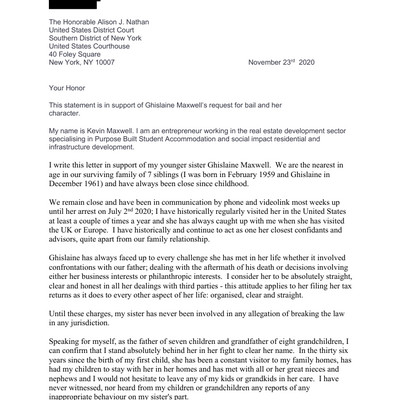 The Honorable Alison J. Nathan
United States District Court
Southern District of New York
United States Courthouse
40 Foley Square
New York, NY 10007

November 23$^{rd}$ 2020

Your Honor

This statement is in support of Ghislaine Maxwell's request for bail and her character.

My name is Kevin Maxwell. I am an entrepreneur working in the real estate development sector specialising in Purpose Built Student Accommodation and social impact residential and infrastructure development.

I write this letter in support of my younger sister Ghislaine Maxwell. We are the nearest in age in our surviving family of 7 siblings (I was born in February 1959 and Ghislaine in December 1961) and have always been close since childhood.

We remain close and have been in communication by phone and videolink most weeks up until her arrest on July 2$^{nd}$ 2020; I have historically regularly visited her in the United States at least a couple of times a year and she has always caught up with me when she has visited the UK or Europe. I have historically and continue to act as one her closest confidants and advisors, quite apart from our family relationship.

Ghislaine has always faced up to every challenge she has met in her life whether it involved confrontations with our father; dealing with the aftermath of his death or decisions involving either her business interests or philanthropic interests. I consider her to be absolutely straight, clear and honest in all her dealings with third parties - this attitude applies to her filing her tax returns as it does to every other aspect of her life: organised, clear and straight.

Until these charges, my sister has never been involved in any allegation of breaking the law in any jurisdiction.

Speaking for myself, as the father of seven children and grandfather of eight grandchildren, I can confirm that I stand absolutely behind her in her fight to clear her name. In the thirty six years since the birth of my first child, she has been a constant visitor to my family homes, has had my children to stay with her in her homes and has met with all or her great nieces and nephews and I would not hesitate to leave any of my kids or grandkids in her care. I have never witnessed, nor heard from my children or grandchildren any reports of any inappropriate behaviour on my sister's part.